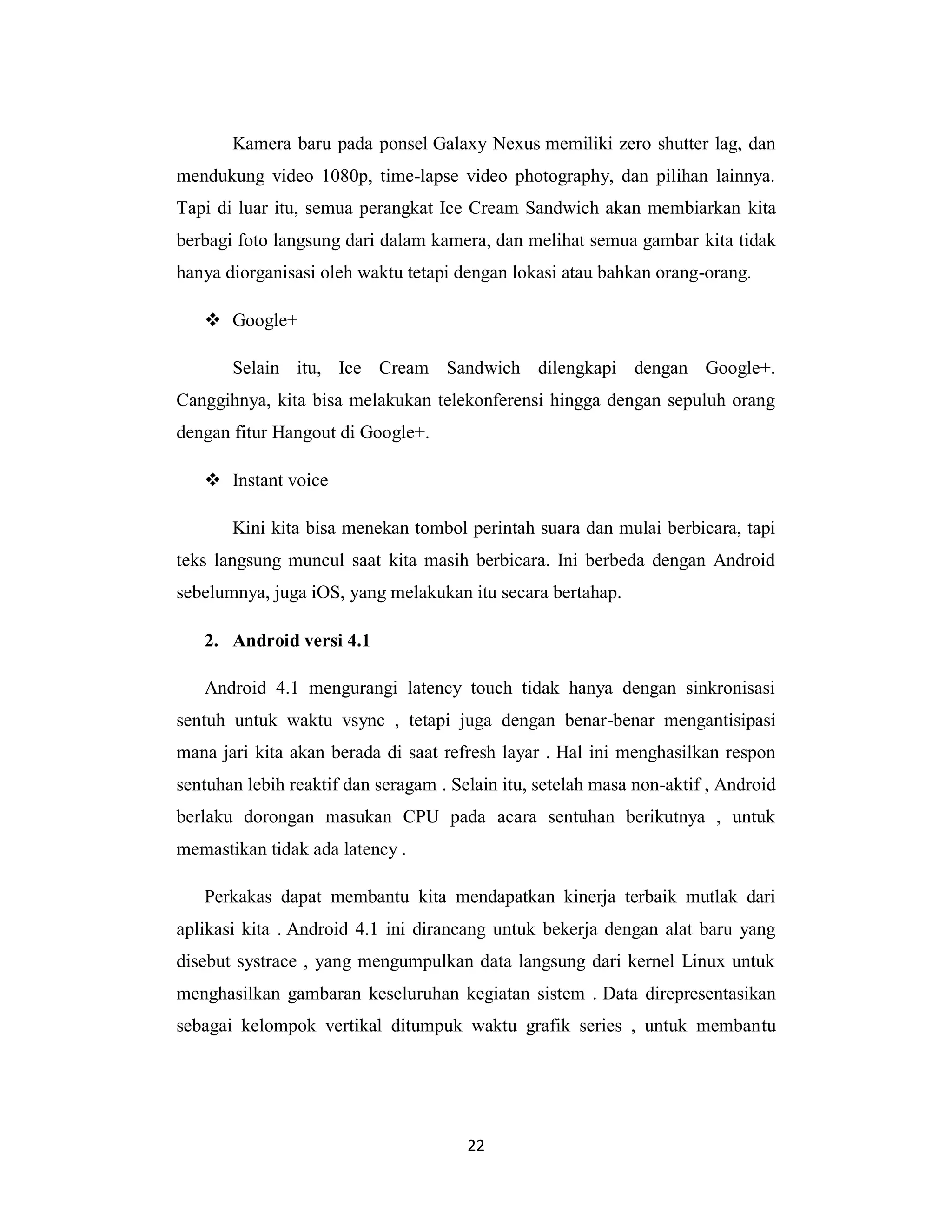 Kamera baru pada ponsel Galaxy Nexus memiliki zero shutter lag, dan mendukung video 1080p, time-lapse video photography, dan pilihan lainnya. Tapi di luar itu, semua perangkat Ice Cream Sandwich akan membiarkan kita berbagi foto langsung dari dalam kamera, dan melihat semua gambar kita tidak hanya diorganisasi oleh waktu tetapi dengan lokasi atau bahkan orang-orang.

❖ Google+

Selain itu, Ice Cream Sandwich dilengkapi dengan Google+. Canggihnya, kita bisa melakukan telekonferensi hingga dengan sepuluh orang dengan fitur Hangout di Google+.

❖ Instant voice

Kini kita bisa menekan tombol perintah suara dan mulai berbicara, tapi teks langsung muncul saat kita masih berbicara. Ini berbeda dengan Android sebelumnya, juga iOS, yang melakukan itu secara bertahap.

2. Android versi 4.1

Android 4.1 mengurangi latency touch tidak hanya dengan sinkronisasi sentuh untuk waktu vsync , tetapi juga dengan benar-benar mengantisipasi mana jari kita akan berada di saat refresh layar . Hal ini menghasilkan respon sentuhan lebih reaktif dan seragam . Selain itu, setelah masa non-aktif , Android berlaku dorongan masukan CPU pada acara sentuhan berikutnya , untuk memastikan tidak ada latency .

Perkakas dapat membantu kita mendapatkan kinerja terbaik mutlak dari aplikasi kita . Android 4.1 ini dirancang untuk bekerja dengan alat baru yang disebut systrace , yang mengumpulkan data langsung dari kernel Linux untuk menghasilkan gambaran keseluruhan kegiatan sistem . Data direpresentasikan sebagai kelompok vertikal ditumpuk waktu grafik series , untuk membantu

22